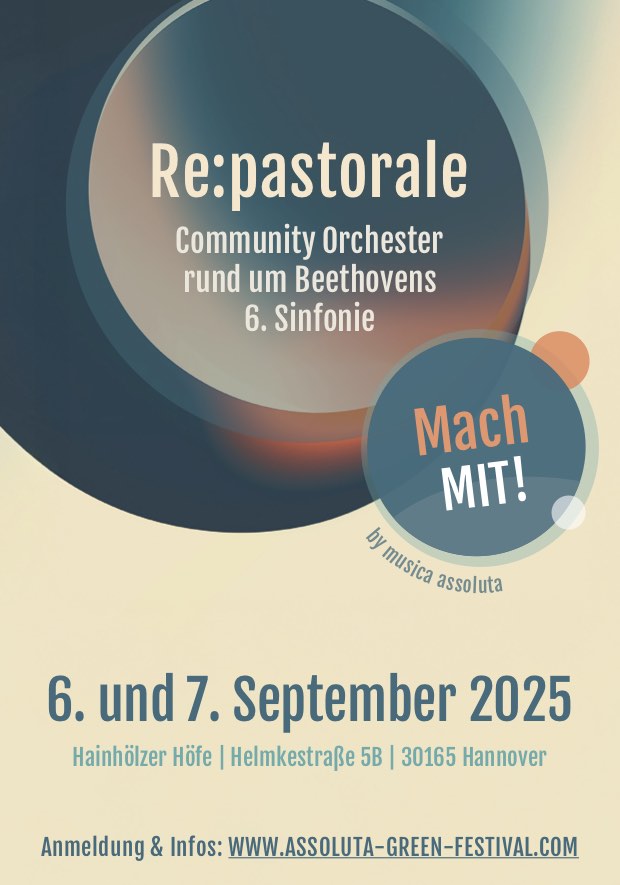 Re:pastorale

Community Orchester
rund um Beethovens
6. Sinfonie

Mach
MIT!

by musica assoluta

6. und 7. September 2025

Hainhölzer Höfe | Helmkestraße 5B | 30165 Hannover

Anmeldung & Infos: WWW.ASSOLUTA-GREEN-FESTIVAL.COM